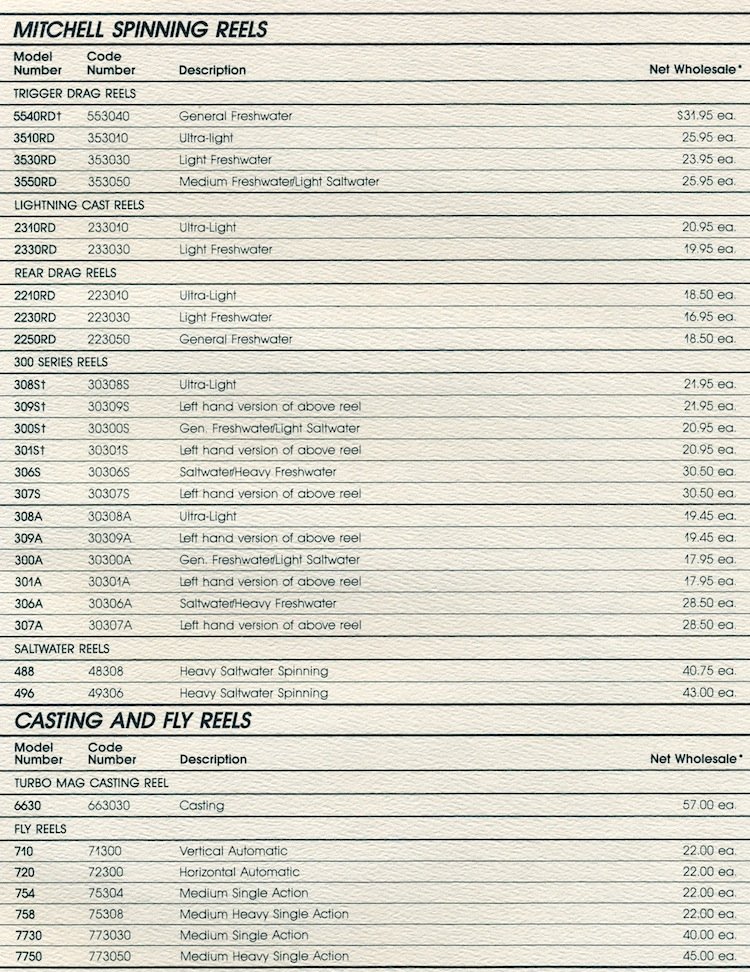 MITCHELL SPINNING REELS

| Model Number | Code Number | Description | Net Wholesale* |
|---|---|---|---|
| TRIGGER DRAG REELS | | | |
| 5540RD† | 553040 | General Freshwater | $31.95 ea. |
| 3510RD | 353010 | Ultra-light | 25.95 ea. |
| 3530RD | 353030 | Light Freshwater | 23.95 ea. |
| 3550RD | 353050 | Medium Freshwater/Light Saltwater | 25.95 ea. |
| LIGHTNING CAST REELS | | | |
| 2310RD | 233010 | Ultra-Light | 20.95 ea. |
| 2330RD | 233030 | Light Freshwater | 19.95 ea. |
| REAR DRAG REELS | | | |
| 2210RD | 223010 | Ultra-Light | 18.50 ea. |
| 2230RD | 223030 | Light Freshwater | 16.95 ea. |
| 2250RD | 223050 | General Freshwater | 18.50 ea. |
| 300 SERIES REELS | | | |
| 308S† | 30308S | Ultra-Light | 21.95 ea. |
| 309S† | 30309S | Left hand version of above reel | 21.95 ea. |
| 300S† | 30300S | Gen. Freshwater/Light Saltwater | 20.95 ea. |
| 301S† | 30301S | Left hand version of above reel | 20.95 ea. |
| 306S | 30306S | Saltwater/Heavy Freshwater | 30.50 ea. |
| 307S | 30307S | Left hand version of above reel | 30.50 ea. |
| 308A | 30308A | Ultra-Light | 19.45 ea. |
| 309A | 30309A | Left hand version of above reel | 19.45 ea. |
| 300A | 30300A | Gen. Freshwater/Light Saltwater | 17.95 ea. |
| 301A | 30301A | Left hand version of above reel | 17.95 ea. |
| 306A | 30306A | Saltwater/Heavy Freshwater | 28.50 ea. |
| 307A | 30307A | Left hand version of above reel | 28.50 ea. |
| SALTWATER REELS | | | |
| 488 | 48308 | Heavy Saltwater Spinning | 40.75 ea. |
| 496 | 49306 | Heavy Saltwater Spinning | 43.00 ea. |

CASTING AND FLY REELS

| Model Number | Code Number | Description | Net Wholesale* |
|---|---|---|---|
| TURBO MAG CASTING REEL | | | |
| 6630 | 663030 | Casting | 57.00 ea. |
| FLY REELS | | | |
| 710 | 71300 | Vertical Automatic | 22.00 ea. |
| 720 | 72300 | Horizontal Automatic | 22.00 ea. |
| 754 | 75304 | Medium Single Action | 22.00 ea. |
| 758 | 75308 | Medium Heavy Single Action | 22.00 ea. |
| 7730 | 773030 | Medium Single Action | 40.00 ea. |
| 7750 | 773050 | Medium Heavy Single Action | 45.00 ea. |